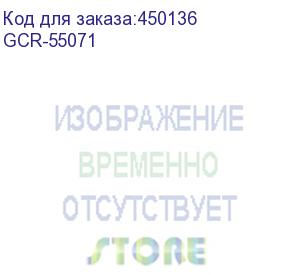 Код для заказа:450136
GCR-55071

ИЗОБРАЖЕНИЕ
ВРЕМЕННО
ОТСУТСТВУЕТ

STORE